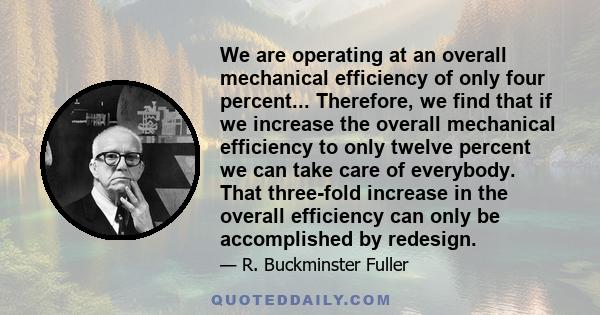 We are operating at an overall mechanical efficiency of only four percent... Therefore, we find that if we increase the overall mechanical efficiency to only twelve percent we can take care of everybody. That three-fold increase in the overall efficiency can only be accomplished by redesign.

— R. Buckminster Fuller

QUOTEDDAILY.COM